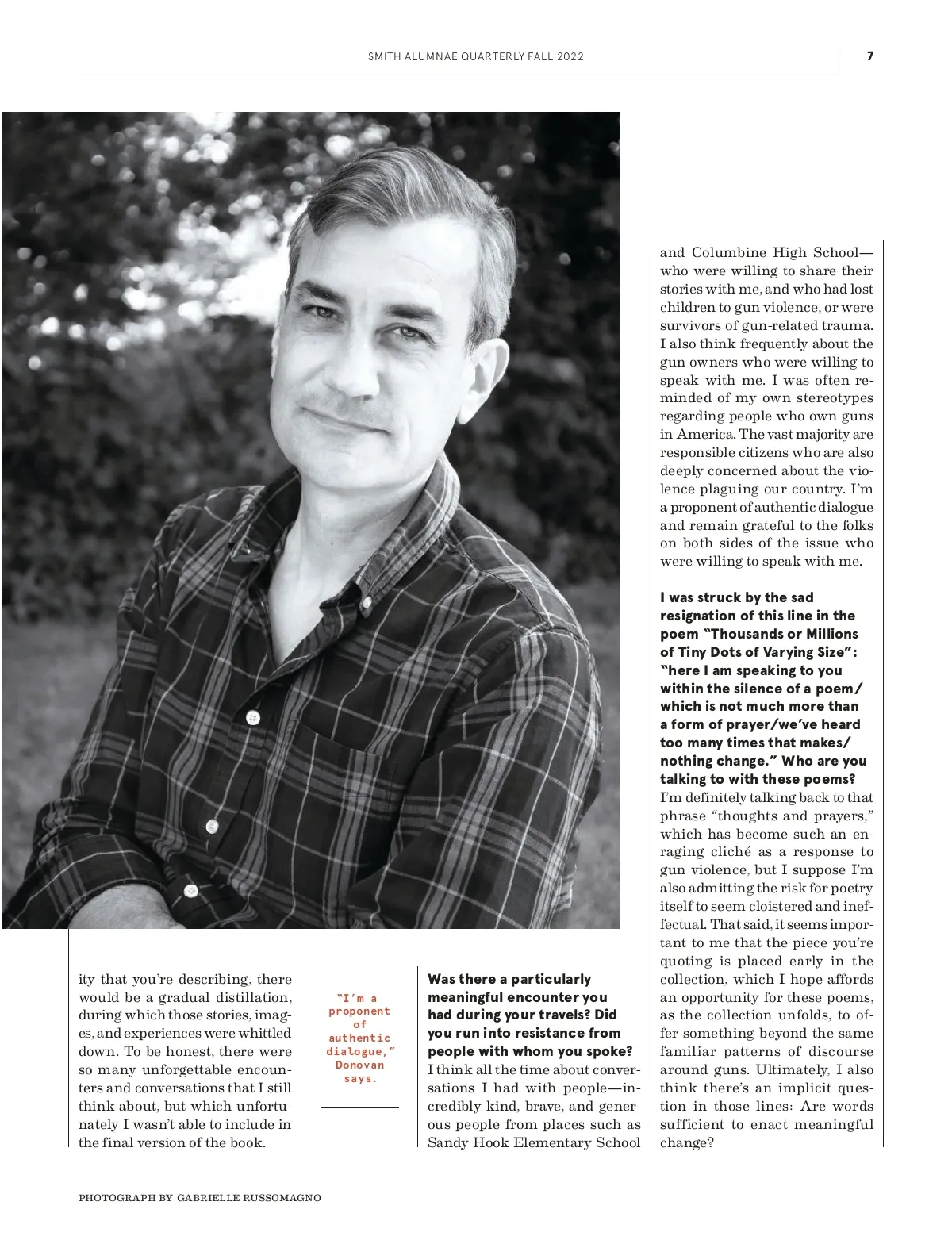 SMITH ALUMNAE QUARTERLY FALL 2022

7

ity that you're describing, there would be a gradual distillation, during which those stories, images, and experiences were whittled down. To be honest, there were so many unforgettable encounters and conversations that I still think about, but which unfortunately I wasn't able to include in the final version of the book.

"I'm a proponent of authentic dialogue," Donovan says.

**Was there a particularly meaningful encounter you had during your travels? Did you run into resistance from people with whom you spoke?**
I think all the time about conversations I had with people—incredibly kind, brave, and generous people from places such as Sandy Hook Elementary School and Columbine High School—who were willing to share their stories with me, and who had lost children to gun violence, or were survivors of gun-related trauma. I also think frequently about the gun owners who were willing to speak with me. I was often reminded of my own stereotypes regarding people who own guns in America. The vast majority are responsible citizens who are also deeply concerned about the violence plaguing our country. I'm a proponent of authentic dialogue and remain grateful to the folks on both sides of the issue who were willing to speak with me.

**I was struck by the sad resignation of this line in the poem "Thousands or Millions of Tiny Dots of Varying Size": "here I am speaking to you within the silence of a poem/ which is not much more than a form of prayer/we've heard too many times that makes/ nothing change." Who are you talking to with these poems?**
I'm definitely talking back to that phrase "thoughts and prayers," which has become such an enraging cliché as a response to gun violence, but I suppose I'm also admitting the risk for poetry itself to seem cloistered and ineffectual. That said, it seems important to me that the piece you're quoting is placed early in the collection, which I hope affords an opportunity for these poems, as the collection unfolds, to offer something beyond the same familiar patterns of discourse around guns. Ultimately, I also think there's an implicit question in those lines: Are words sufficient to enact meaningful change?

PHOTOGRAPH BY GABRIELLE RUSSOMAGNO